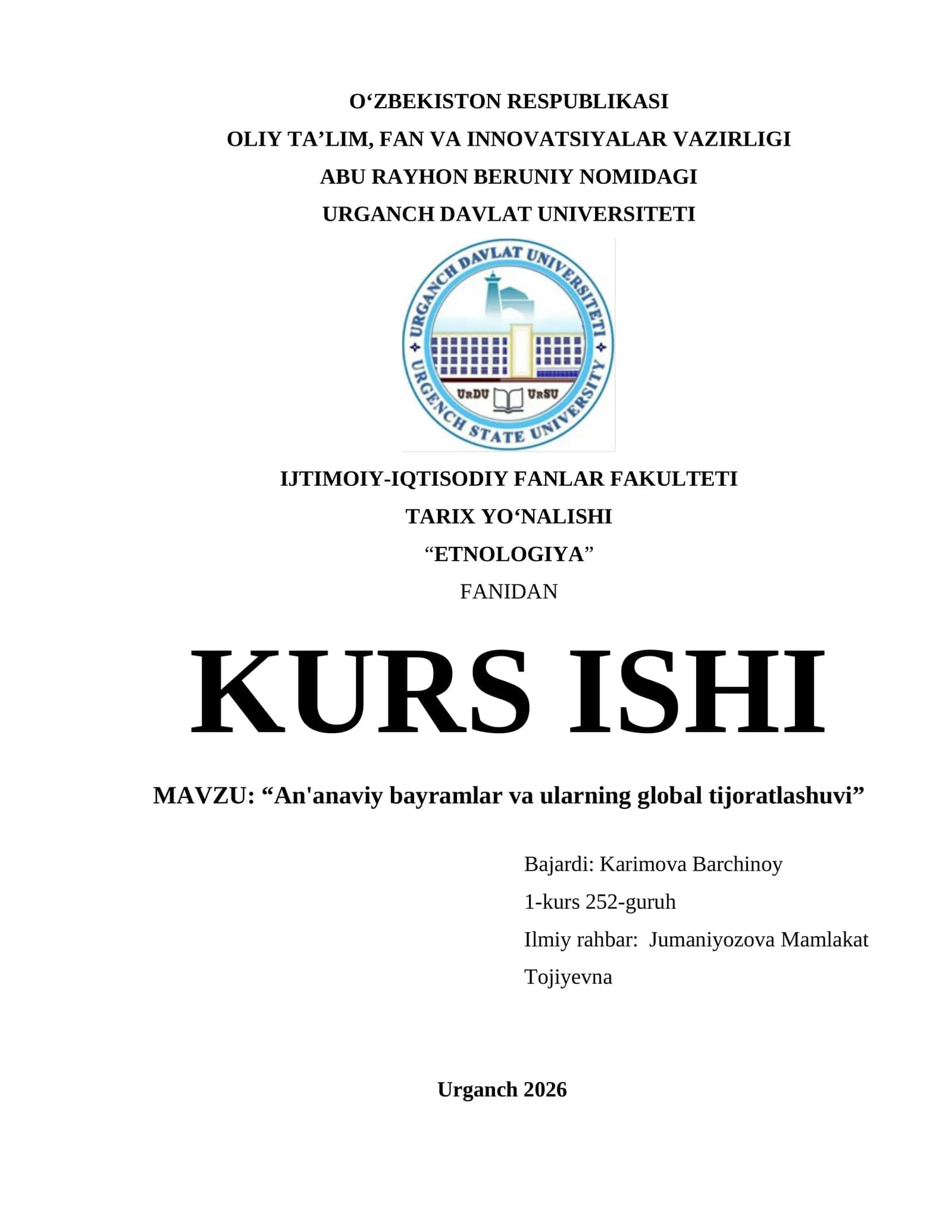 O‘ZBEKISTON RESPUBLIKASI
OLIY TA’LIM, FAN VA INNOVATSIYALAR VAZIRLIGI
ABU RAYHON BERUNIY NOMIDAGI
URGANCH DAVLAT UNIVERSITETI

URGANCH DAVLAT UNIVERSITETI
URGENCH STATE UNIVERSITY
UrDU UrSU

IJTIMOIY-IQTISODIY FANLAR FAKULTETI
TARIX YO‘NALISHI
“ETNOLOGIYA”
FANIDAN

KURS ISHI

MAVZU: “An'anaviy bayramlar va ularning global tijoratlashuvi”

Bajardi: Karimova Barchinoy
1-kurs 252-guruh
Ilmiy rahbar: Jumaniyozova Mamlakat Tojiyevna

Urganch 2026